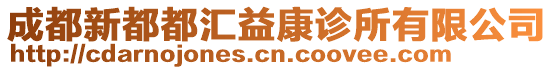 成都新都都汇益康诊所有限公司
http://cdarnojones.cn.coovee.com